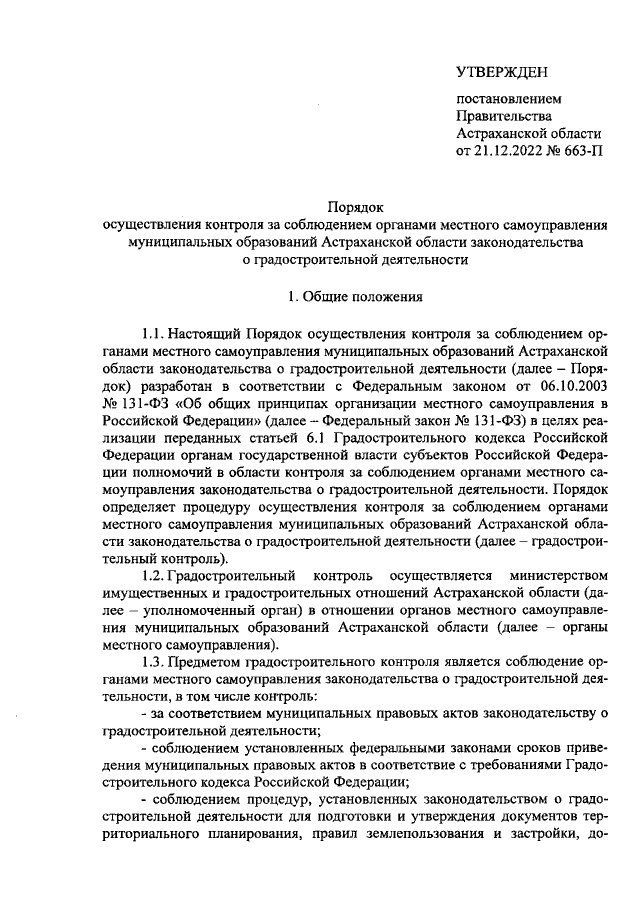 УТВЕРЖДЕН

постановлением
Правительства
Астраханской области
от 21.12.2022 № 663-П

Порядок
осуществления контроля за соблюдением органами местного самоуправления муниципальных образований Астраханской области законодательства о градостроительной деятельности

1. Общие положения

1.1. Настоящий Порядок осуществления контроля за соблюдением органами местного самоуправления муниципальных образований Астраханской области законодательства о градостроительной деятельности (далее – Порядок) разработан в соответствии с Федеральным законом от 06.10.2003 № 131-ФЗ «Об общих принципах организации местного самоуправления в Российской Федерации» (далее – Федеральный закон № 131-ФЗ) в целях реализации переданных статьей 6.1 Градостроительного кодекса Российской Федерации органам государственной власти субъектов Российской Федерации полномочий в области контроля за соблюдением органами местного самоуправления законодательства о градостроительной деятельности. Порядок определяет процедуру осуществления контроля за соблюдением органами местного самоуправления муниципальных образований Астраханской области законодательства о градостроительной деятельности (далее – градостроительный контроль).

1.2. Градостроительный контроль осуществляется министерством имущественных и градостроительных отношений Астраханской области (далее – уполномоченный орган) в отношении органов местного самоуправления муниципальных образований Астраханской области (далее – органы местного самоуправления).

1.3. Предметом градостроительного контроля является соблюдение органами местного самоуправления законодательства о градостроительной деятельности, в том числе контроль:

- за соответствием муниципальных правовых актов законодательству о градостроительной деятельности;

- соблюдением установленных федеральными законами сроков приведения муниципальных правовых актов в соответствие с требованиями Градостроительного кодекса Российской Федерации;

- соблюдением процедур, установленных законодательством о градостроительной деятельности для подготовки и утверждения документов территориального планирования, правил землепользования и застройки, до-